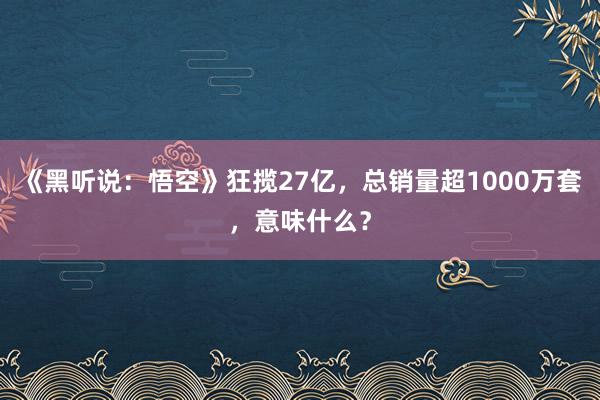 《黑听说：悟空》狂揽27亿，总销量超1000万套，意味什么？